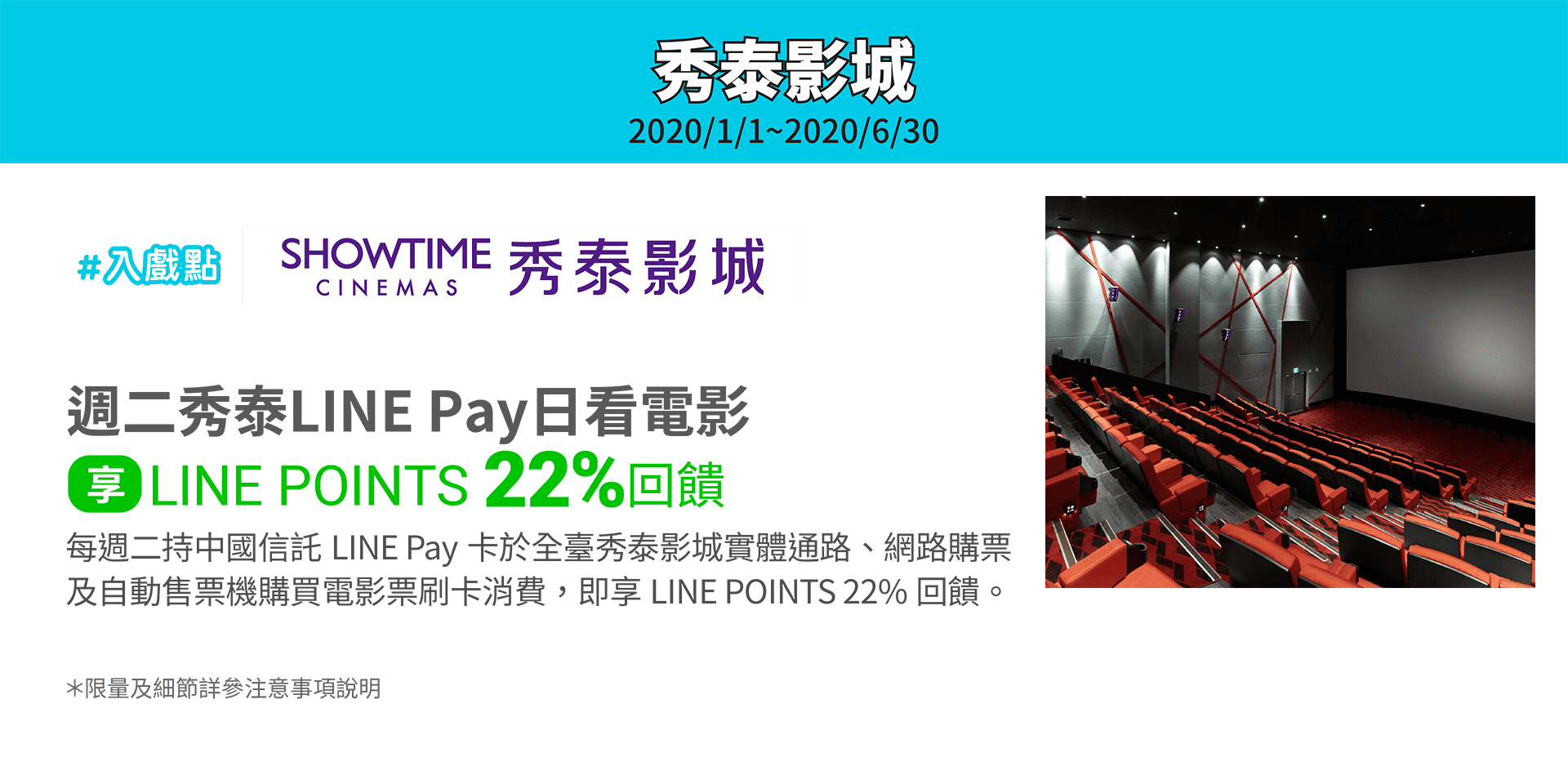 秀泰影城
2020/1/1~2020/6/30

#入戲點

SHOWTIME CINEMAS 秀泰影城

週二秀泰LINE Pay日看電影
享 LINE POINTS 22%回饋
每週二持中國信託 LINE Pay 卡於全臺秀泰影城實體通路、網路購票及自動售票機購買電影票刷卡消費，即享 LINE POINTS 22% 回饋。

*限量及細節詳參注意事項說明